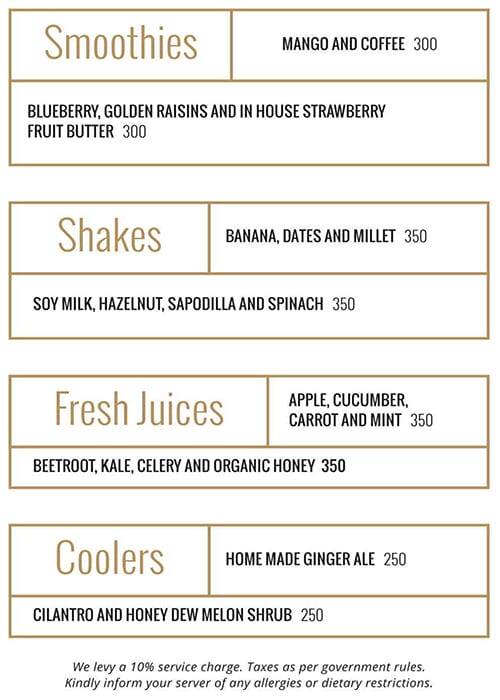 Smoothies

MANGO AND COFFEE 300

BLUEBERRY, GOLDEN RAISINS AND IN HOUSE STRAWBERRY FRUIT BUTTER 300

Shakes

BANANA, DATES AND MILLET 350

SOY MILK, HAZELNUT, SAPODILLA AND SPINACH 350

Fresh Juices

APPLE, CUCUMBER, CARROT AND MINT 350

BEETROOT, KALE, CELERY AND ORGANIC HONEY 350

Coolers

HOME MADE GINGER ALE 250

CILANTRO AND HONEY DEW MELON SHRUB 250

We levy a 10% service charge. Taxes as per government rules.
Kindly inform your server of any allergies or dietary restrictions.